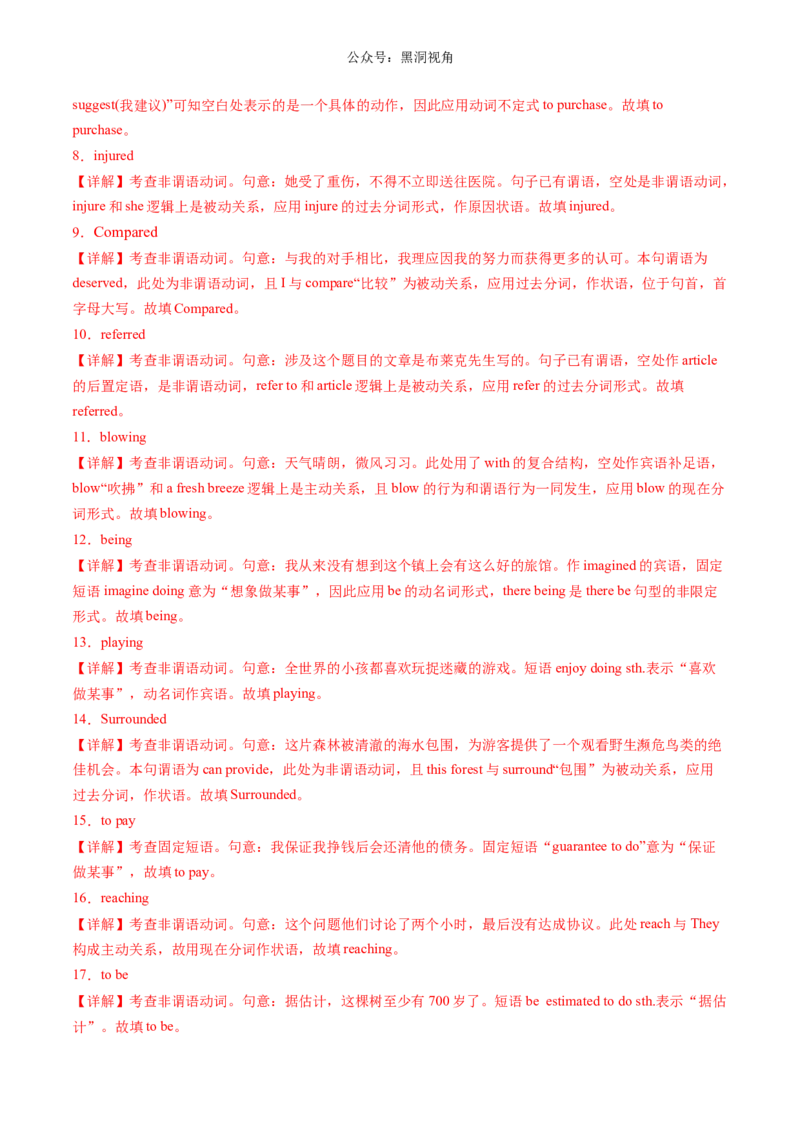 公众号：黑洞视角

suggest(我建议)”可知空白处表示的是一个具体的动作，因此应用动词不定式 to purchase。故填 to purchase。

8．injured

【详解】考查非谓语动词。句意：她受了重伤，不得不立即送往医院。句子已有谓语，空处是非谓语动词，injure 和 she 逻辑上是被动关系，应用 injure 的过去分词形式，作原因状语。故填 injured。

9．Compared

【详解】考查非谓语动词。句意：与我的对手相比，我理应因我的努力而获得更多的认可。本句谓语为 deserved，此处为非谓语动词，且 I 与 compare“比较”为被动关系，应用过去分词，作状语，位于句首，首字母大写。故填 Compared。

10．referred

【详解】考查非谓语动词。句意：涉及这个题目的文章是布莱克先生写的。句子已有谓语，空处作 article 的后置定语，是非谓语动词，refer to 和 article 逻辑上是被动关系，应用 refer 的过去分词形式。故填 referred。

11．blowing

【详解】考查非谓语动词。句意：天气晴朗，微风习习。此处用了 with 的复合结构，空处作宾语补足语，blow“吹拂”和 a fresh breeze 逻辑上是主动关系，且 blow 的行为和谓语行为一同发生，应用 blow 的现在分词形式。故填 blowing。

12．being

【详解】考查非谓语动词。句意：我从来没有想到这个镇上会有这么好的旅馆。作 imagined 的宾语，固定短语 imagine doing 意为“想象做某事”，因此应用 be 的动名词形式，there being 是 there be 句型的非限定形式。故填 being。

13．playing

【详解】考查非谓语动词。句意：全世界的小孩都喜欢玩捉迷藏的游戏。短语 enjoy doing sth.表示“喜欢做某事”，动名词作宾语。故填 playing。

14．Surrounded

【详解】考查非谓语动词。句意：这片森林被清澈的海水包围，为游客提供了一个观看野生濒危鸟类的绝佳机会。本句谓语为 can provide，此处为非谓语动词，且 this forest 与 surround“包围”为被动关系，应用过去分词，作状语。故填 Surrounded。

15．to pay

【详解】考查固定短语。句意：我保证我挣钱后会还清他的债务。固定短语“guarantee to do”意为“保证做某事”，故填 to pay。

16．reaching

【详解】考查非谓语动词。句意：这个问题他们讨论了两个小时，最后没有达成协议。此处 reach 与 They 构成主动关系，故用现在分词作状语，故填 reaching。

17．to be

【详解】考查非谓语动词。句意：据估计，这棵树至少有 700 岁了。短语 be estimated to do sth.表示“据估计”。故填 to be。